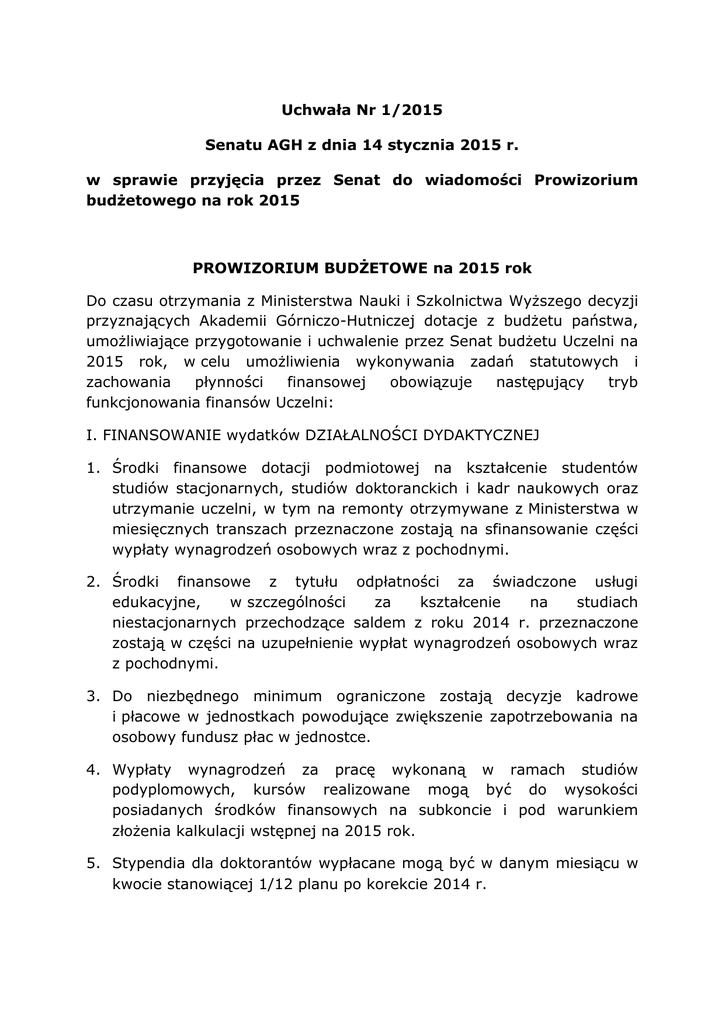 Uchwała Nr 1/2015

Senatu AGH z dnia 14 stycznia 2015 r.

w sprawie przyjęcia przez Senat do wiadomości Prowizorium budżetowego na rok 2015

PROWIZORIUM BUDŻETOWE na 2015 rok

Do czasu otrzymania z Ministerstwa Nauki i Szkolnictwa Wyższego decyzji przyznających Akademii Górniczo-Hutniczej dotacje z budżetu państwa, umożliwiające przygotowanie i uchwalenie przez Senat budżetu Uczelni na 2015 rok, w celu umożliwienia wykonywania zadań statutowych i zachowania płynności finansowej obowiązuje następujący tryb funkcjonowania finansów Uczelni:

I. FINANSOWANIE wydatków DZIAŁALNOŚCI DYDAKTYCZNEJ

1. Środki finansowe dotacji podmiotowej na kształcenie studentów studiów stacjonarnych, studiów doktoranckich i kadr naukowych oraz utrzymanie uczelni, w tym na remonty otrzymywane z Ministerstwa w miesięcznych transzach przeznaczone zostają na sfinansowanie części wypłaty wynagrodzeń osobowych wraz z pochodnymi.

2. Środki finansowe z tytułu odpłatności za świadczone usługi edukacyjne, w szczególności za kształcenie na studiach niestacjonarnych przechodzące saldem z roku 2014 r. przeznaczone zostają w części na uzupełnienie wypłat wynagrodzeń osobowych wraz z pochodnymi.

3. Do niezbędnego minimum ograniczone zostają decyzje kadrowe i płacowe w jednostkach powodujące zwiększenie zapotrzebowania na osobowy fundusz płac w jednostce.

4. Wypłaty wynagrodzeń za pracę wykonaną w ramach studiów podyplomowych, kursów realizowane mogą być do wysokości posiadanych środków finansowych na subkoncie i pod warunkiem złożenia kalkulacji wstępnej na 2015 rok.

5. Stypendia dla doktorantów wypłacane mogą być w danym miesiącu w kwocie stanowiącej 1/12 planu po korekcie 2014 r.